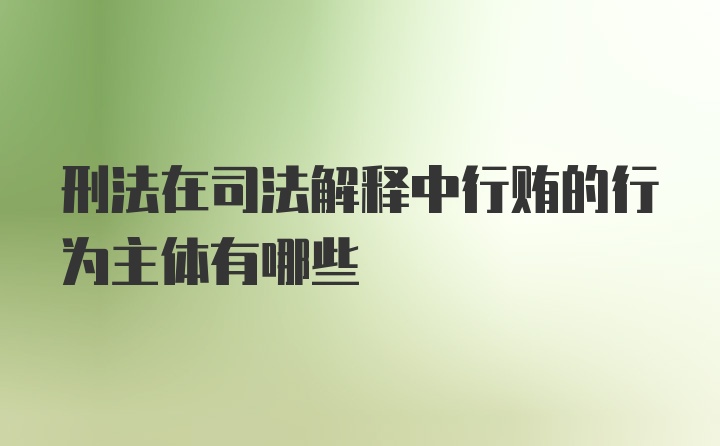 刑法在司法解释中行贿的行为主体有哪些